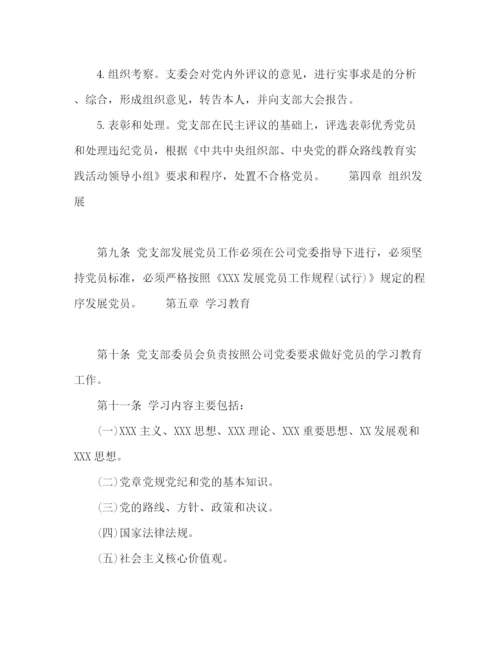 4. 组织考察。支委会对党内外评议的意见，进行实事求是的分析、综合，形成组织意见，转告本人，并向支部大会报告。

5. 表彰和处理。党支部在民主评议的基础上，评选表彰优秀党员和处理违纪党员，根据《中共中央组织部、中央党的群众路线教育实践活动领导小组》要求和程序，处置不合格党员。　　第四章 组织发展

第九条 党支部发展党员工作必须在公司党委指导下进行，必须坚持党员标准，必须严格按照《XXX 发展党员工作规程(试行)》规定的程序发展党员。　　第五章 学习教育

第十条 党支部委员会负责按照公司党委要求做好党员的学习教育工作。

第十一条 学习内容主要包括：

(一)XXX 主义、XXX 思想、XXX 理论、XXX 重要思想、XX 发展观和 XXX 思想。

(二)党章党规党纪和党的基本知识。

(三)党的路线、方针、政策和决议。

(四)国家法律法规。

(五)社会主义核心价值观。